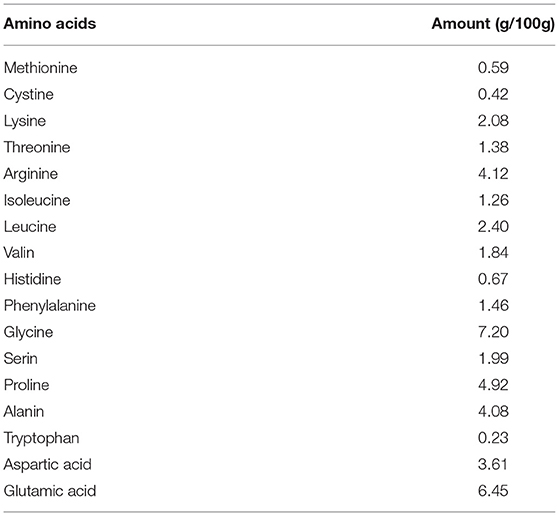 | Amino acids | Amount (g/100g) |
|---|---|
| Methionine | 0.59 |
| Cystine | 0.42 |
| Lysine | 2.08 |
| Threonine | 1.38 |
| Arginine | 4.12 |
| Isoleucine | 1.26 |
| Leucine | 2.40 |
| Valin | 1.84 |
| Histidine | 0.67 |
| Phenylalanine | 1.46 |
| Glycine | 7.20 |
| Serin | 1.99 |
| Proline | 4.92 |
| Alanin | 4.08 |
| Tryptophan | 0.23 |
| Aspartic acid | 3.61 |
| Glutamic acid | 6.45 |